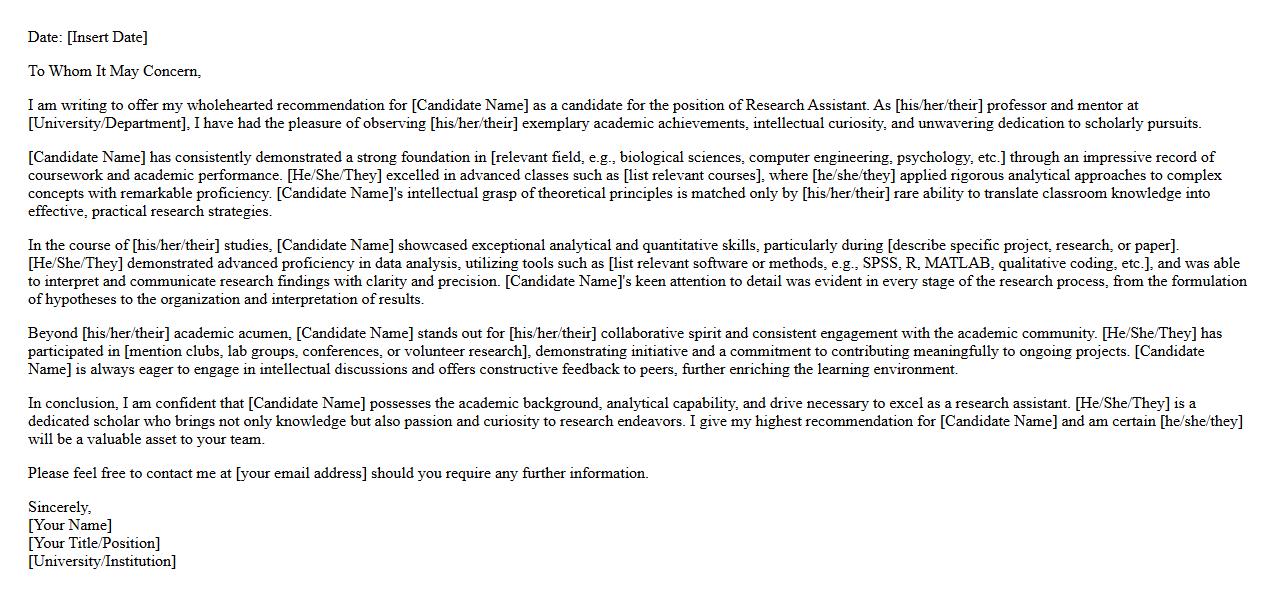 Date: [Insert Date]

To Whom It May Concern,

I am writing to offer my wholehearted recommendation for [Candidate Name] as a candidate for the position of Research Assistant. As [his/her/their] professor and mentor at [University/Department], I have had the pleasure of observing [his/her/their] exemplary academic achievements, intellectual curiosity, and unwavering dedication to scholarly pursuits.

[Candidate Name] has consistently demonstrated a strong foundation in [relevant field, e.g., biological sciences, computer engineering, psychology, etc.] through an impressive record of coursework and academic performance. [He/She/They] excelled in advanced classes such as [list relevant courses], where [he/she/they] applied rigorous analytical approaches to complex concepts with remarkable proficiency. [Candidate Name]'s intellectual grasp of theoretical principles is matched only by [his/her/their] rare ability to translate classroom knowledge into effective, practical research strategies.

In the course of [his/her/their] studies, [Candidate Name] showcased exceptional analytical and quantitative skills, particularly during [describe specific project, research, or paper]. [He/She/They] demonstrated advanced proficiency in data analysis, utilizing tools such as [list relevant software or methods, e.g., SPSS, R, MATLAB, qualitative coding, etc.], and was able to interpret and communicate research findings with clarity and precision. [Candidate Name]'s keen attention to detail was evident in every stage of the research process, from the formulation of hypotheses to the organization and interpretation of results.

Beyond [his/her/their] academic acumen, [Candidate Name] stands out for [his/her/their] collaborative spirit and consistent engagement with the academic community. [He/She/They] has participated in [mention clubs, lab groups, conferences, or volunteer research], demonstrating initiative and a commitment to contributing meaningfully to ongoing projects. [Candidate Name] is always eager to engage in intellectual discussions and offers constructive feedback to peers, further enriching the learning environment.

In conclusion, I am confident that [Candidate Name] possesses the academic background, analytical capability, and drive necessary to excel as a research assistant. [He/She/They] is a dedicated scholar who brings not only knowledge but also passion and curiosity to research endeavors. I give my highest recommendation for [Candidate Name] and am certain [he/she/they] will be a valuable asset to your team.

Please feel free to contact me at [your email address] should you require any further information.

Sincerely,
[Your Name]
[Your Title/Position]
[University/Institution]